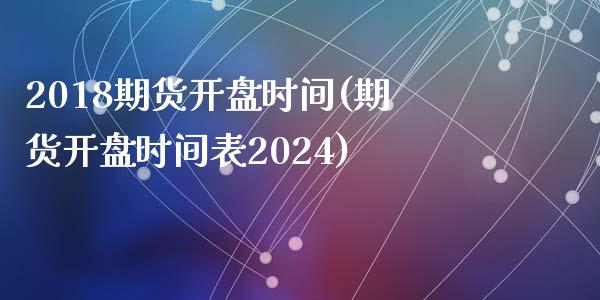 2018期货开盘时间(期货开盘时间表2024)